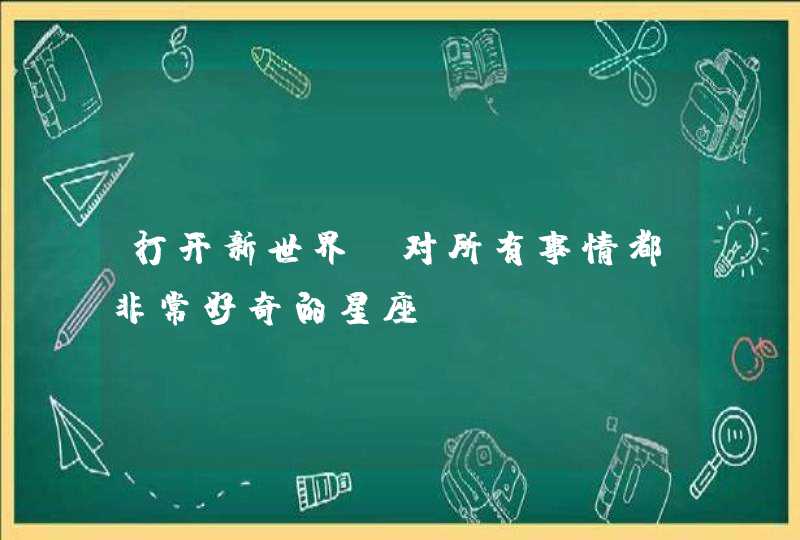 打开新世界 对所有事情都非常好奇的星座